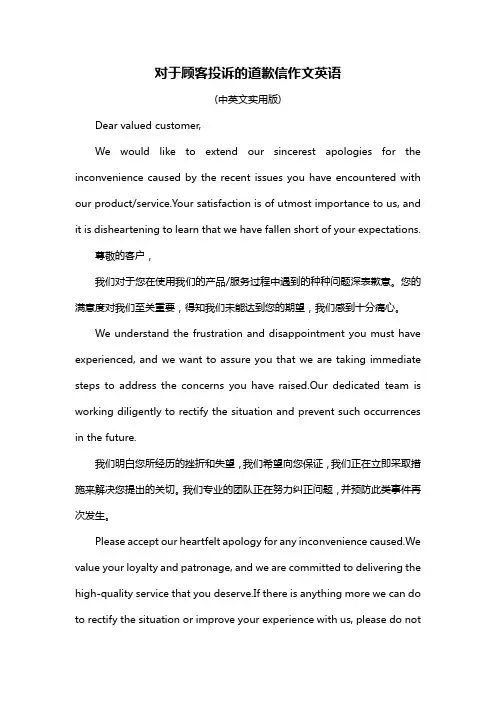 对于顾客投诉的道歉信作文英语

(中英文实用版)

Dear valued customer,

We would like to extend our sincerest apologies for the inconvenience caused by the recent issues you have encountered with our product/service.Your satisfaction is of utmost importance to us, and it is disheartening to learn that we have fallen short of your expectations.

尊敬的客户，

我们对于您在使用我们的产品/服务过程中遇到的种种问题深表歉意。您的满意度对我们至关重要，得知我们未能达到您的期望，我们感到十分痛心。

We understand the frustration and disappointment you must have experienced, and we want to assure you that we are taking immediate steps to address the concerns you have raised.Our dedicated team is working diligently to rectify the situation and prevent such occurrences in the future.

我们明白您所经历的挫折和失望，我们希望向您保证，我们正在立即采取措施来解决您提出的关切。我们专业的团队正在努力纠正问题，并预防此类事件再次发生。

Please accept our heartfelt apology for any inconvenience caused.We value your loyalty and patronage, and we are committed to delivering the high-quality service that you deserve.If there is anything more we can do to rectify the situation or improve your experience with us, please do not